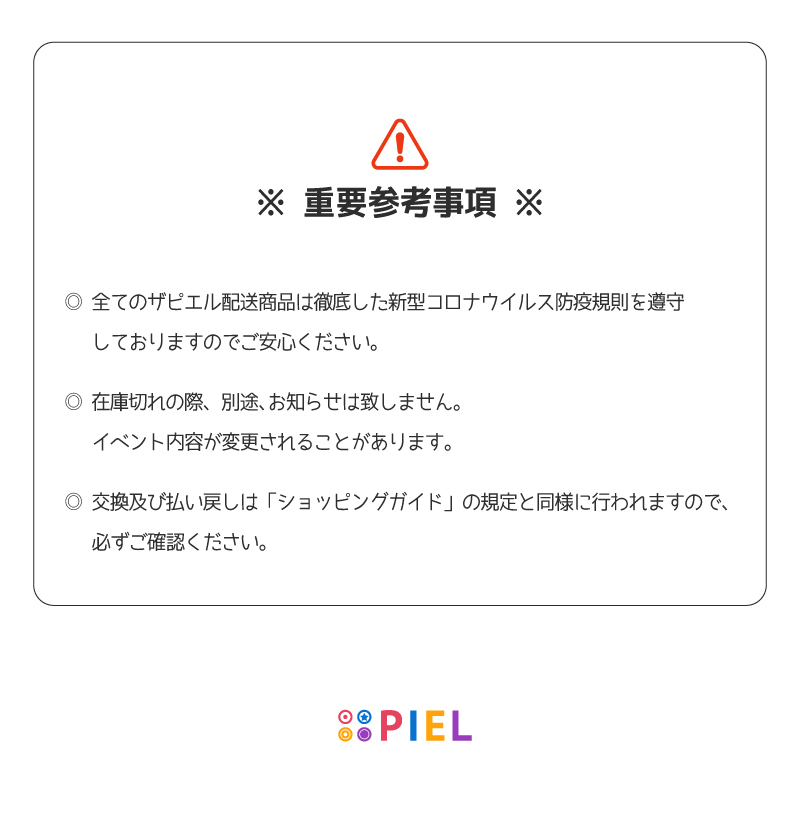 ※ 重要参考事項 ※

◎ 全てのザピエル配送商品は徹底した新型コロナウイルス防疫規則を遵守しておりますのでご安心ください。

◎ 在庫切れの際、別途、お知らせは致しません。
イベント内容が変更されることがあります。

◎ 交換及び払い戻しは「ショッピングガイド」の規定と同様に行われますので、必ずご確認ください。

PIEL